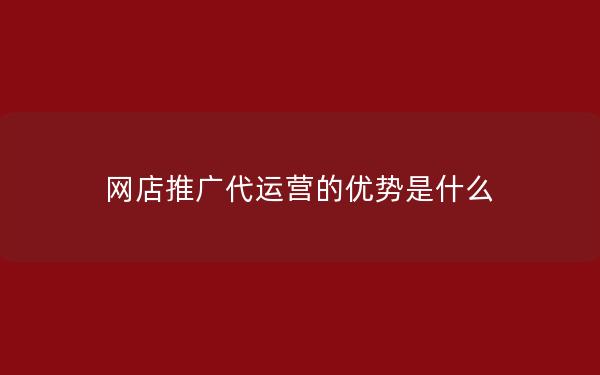 网店推广代运营的优势是什么